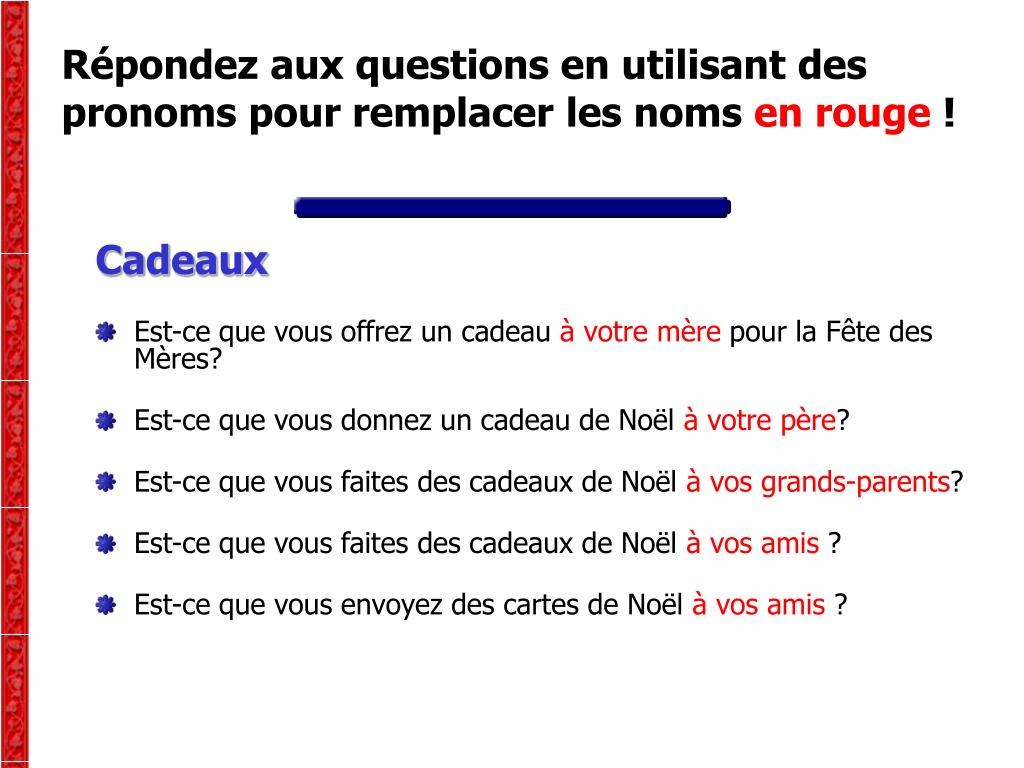 Répondez aux questions en utilisant des pronoms pour remplacer les noms en rouge !

Cadeaux

Est-ce que vous offrez un cadeau à votre mère pour la Fête des Mères?

Est-ce que vous donnez un cadeau de Noël à votre père?

Est-ce que vous faites des cadeaux de Noël à vos grands-parents?

Est-ce que vous faites des cadeaux de Noël à vos amis ?

Est-ce que vous envoyez des cartes de Noël à vos amis ?